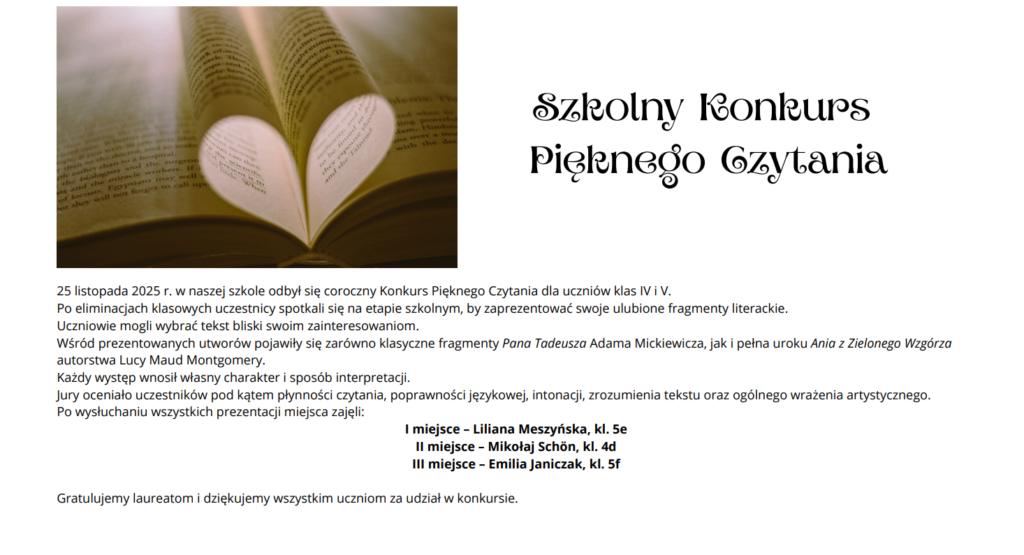 Szkolny Konkurs Pięknego Czytania

25 listopada 2025 r. w naszej szkole odbył się coroczny Konkurs Pięknego Czytania dla uczniów klas IV i V.
Po eliminacjach klasowych uczestnicy spotkali się na etapie szkolnym, by zaprezentować swoje ulubione fragmenty literackie.
Uczniowie mogli wybrać tekst bliski swoim zainteresowaniom.
Wśród prezentowanych utworów pojawiły się zarówno klasyczne fragmenty Pana Tadeusza Adama Mickiewicza, jak i pełna uroku Ania z Zielonego Wzgórza autorstwa Lucy Maud Montgomery.
Każdy występ wnosił własny charakter i sposób interpretacji.
Jury oceniało uczestników pod kątem płynności czytania, poprawności językowej, intonacji, zrozumienia tekstu oraz ogólnego wrażenia artystycznego.
Po wysłuchaniu wszystkich prezentacji miejsca zajęli:

I miejsce – Liliana Meszyńska, kl. 5e
II miejsce – Mikołaj Schön, kl. 4d
III miejsce – Emilia Janiczak, kl. 5f

Gratulujemy laureatom i dziękujemy wszystkim uczniom za udział w konkursie.